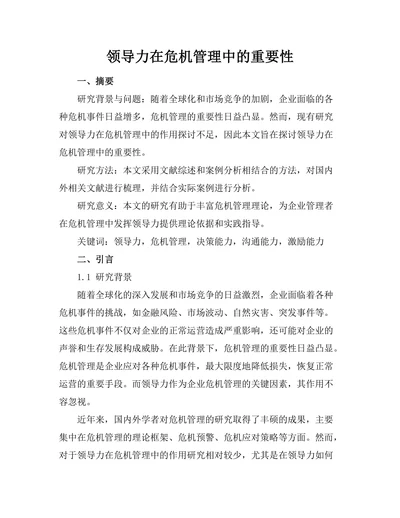 领导力在危机管理中的重要性

一、摘要

研究背景与问题：随着全球化和市场竞争的加剧，企业面临的各种危机事件日益增多，危机管理的重要性日益凸显。然而，现有研究对领导力在危机管理中的作用探讨不足，因此本文旨在探讨领导力在危机管理中的重要性。

研究方法：本文采用文献综述和案例分析相结合的方法，对国内外相关文献进行梳理，并结合实际案例进行分析。

研究意义：本文的研究有助于丰富危机管理理论，为企业管理者在危机管理中发挥领导力提供理论依据和实践指导。

关键词：领导力，危机管理，决策能力，沟通能力，激励能力

二、引言

1.1 研究背景

随着全球化的深入发展和市场竞争的日益激烈，企业面临着各种危机事件的挑战，如金融风险、市场波动、自然灾害、突发事件等。这些危机事件不仅对企业的正常运营造成严重影响，还可能对企业的声誉和生存发展构成威胁。在此背景下，危机管理的重要性日益凸显。危机管理是企业应对各种危机事件，最大限度地降低损失，恢复正常运营的重要手段。而领导力作为企业危机管理的关键因素，其作用不容忽视。

近年来，国内外学者对危机管理的研究取得了丰硕的成果，主要集中在危机管理的理论框架、危机预警、危机应对策略等方面。然而，对于领导力在危机管理中的作用研究相对较少，尤其是在领导力如何